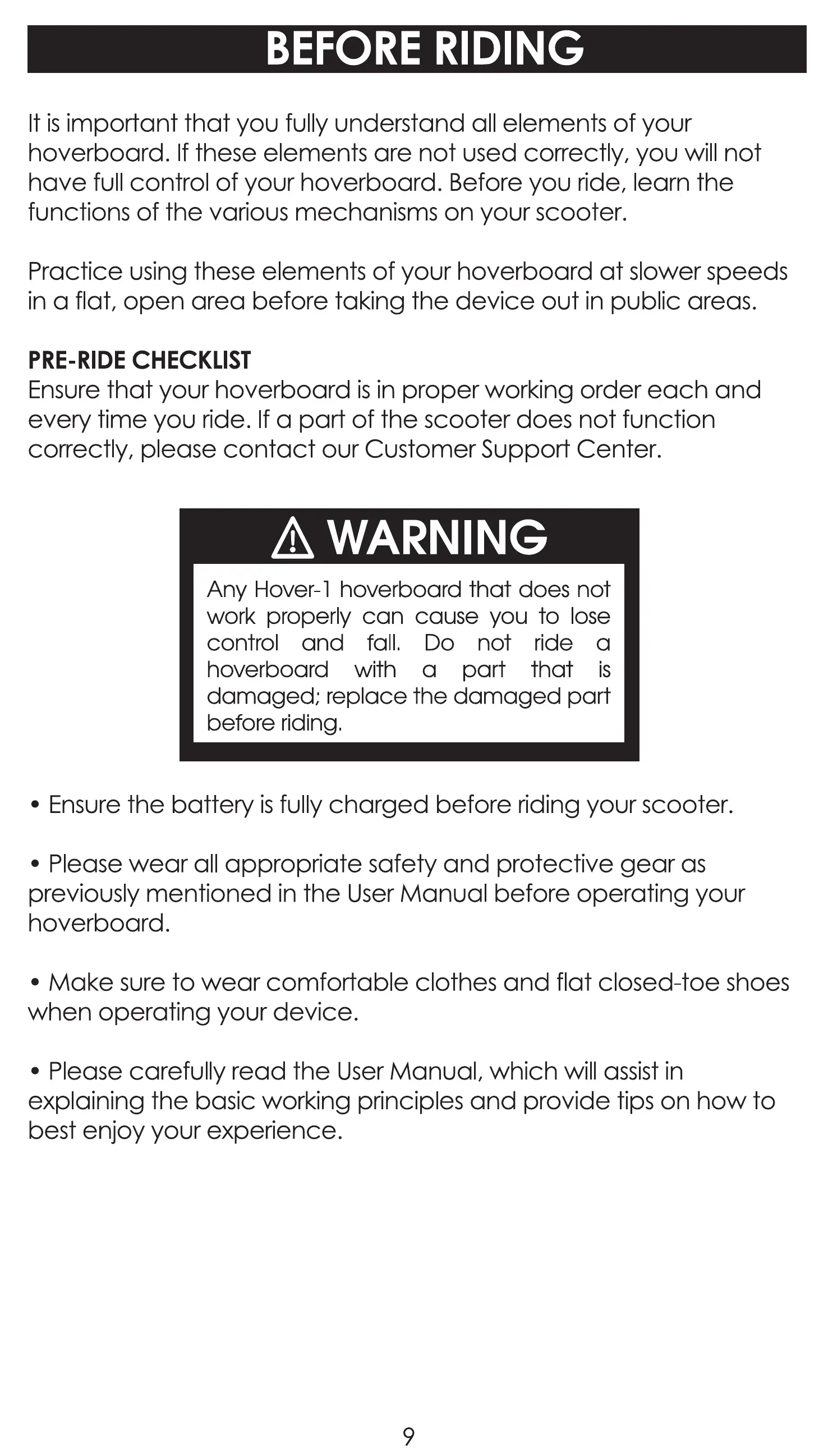 BEFORE RIDING

It is important that you fully understand all elements of your hoverboard. If these elements are not used correctly, you will not have full control of your hoverboard. Before you ride, learn the functions of the various mechanisms on your scooter.

Practice using these elements of your hoverboard at slower speeds in a flat, open area before taking the device out in public areas.

PRE-RIDE CHECKLIST
Ensure that your hoverboard is in proper working order each and every time you ride. If a part of the scooter does not function correctly, please contact our Customer Support Center.

WARNING

Any Hover-1 hoverboard that does not work properly can cause you to lose control and fall. Do not ride a hoverboard with a part that is damaged; replace the damaged part before riding.

• Ensure the battery is fully charged before riding your scooter.

• Please wear all appropriate safety and protective gear as previously mentioned in the User Manual before operating your hoverboard.

• Make sure to wear comfortable clothes and flat closed-toe shoes when operating your device.

• Please carefully read the User Manual, which will assist in explaining the basic working principles and provide tips on how to best enjoy your experience.

9